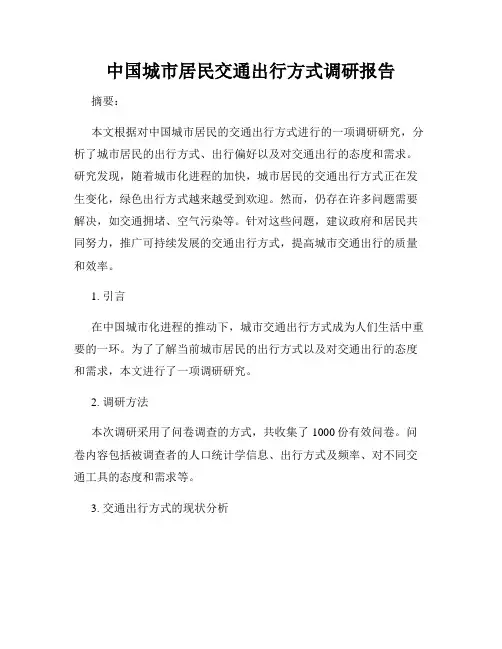 中国城市居民交通出行方式调研报告

摘要：

本文根据对中国城市居民的交通出行方式进行的一项调研研究，分析了城市居民的出行方式、出行偏好以及对交通出行的态度和需求。研究发现，随着城市化进程的加快，城市居民的交通出行方式正在发生变化，绿色出行方式越来越受到欢迎。然而，仍存在许多问题需要解决，如交通拥堵、空气污染等。针对这些问题，建议政府和居民共同努力，推广可持续发展的交通出行方式，提高城市交通出行的质量和效率。

1. 引言

在中国城市化进程的推动下，城市交通出行方式成为人们生活中重要的一环。为了了解当前城市居民的出行方式以及对交通出行的态度和需求，本文进行了一项调研研究。

2. 调研方法

本次调研采用了问卷调查的方式，共收集了 1000 份有效问卷。问卷内容包括被调查者的人口统计学信息、出行方式及频率、对不同交通工具的态度和需求等。

3. 交通出行方式的现状分析